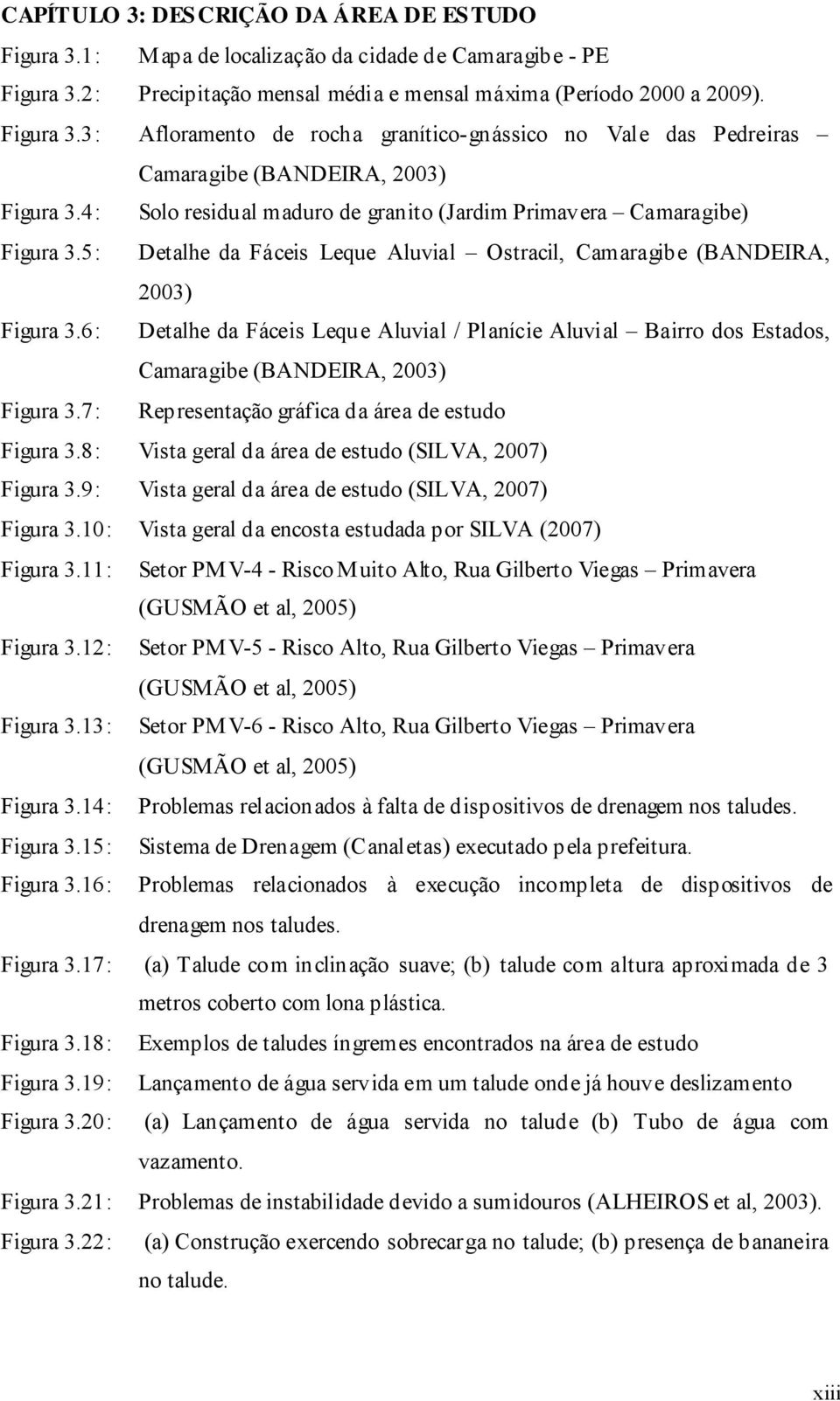 CAPÍTULO 3: DESCRIÇÃO DA ÁREA DE ESTUDO

Figura 3.1: Mapa de localização da cidade de Camaragibe - PE

Figura 3.2: Precipitação mensal média e mensal máxima (Período 2000 a 2009).

Figura 3.3: Afloramento de rocha granítico-gnássico no Vale das Pedreiras – Camaragibe (BANDEIRA, 2003)

Figura 3.4: Solo residual maduro de granito (Jardim Primavera – Camaragibe)

Figura 3.5: Detalhe da Fáceis Leque Aluvial – Ostracil, Camaragibe (BANDEIRA, 2003)

Figura 3.6: Detalhe da Fáceis Leque Aluvial / Planície Aluvial – Bairro dos Estados, Camaragibe (BANDEIRA, 2003)

Figura 3.7: Representação gráfica da área de estudo

Figura 3.8: Vista geral da área de estudo (SILVA, 2007)

Figura 3.9: Vista geral da área de estudo (SILVA, 2007)

Figura 3.10: Vista geral da encosta estudada por SILVA (2007)

Figura 3.11: Setor PMV-4 - Risco Muito Alto, Rua Gilberto Viegas – Primavera (GUSMÃO et al, 2005)

Figura 3.12: Setor PMV-5 - Risco Alto, Rua Gilberto Viegas – Primavera (GUSMÃO et al, 2005)

Figura 3.13: Setor PMV-6 - Risco Alto, Rua Gilberto Viegas – Primavera (GUSMÃO et al, 2005)

Figura 3.14: Problemas relacionados à falta de dispositivos de drenagem nos taludes.

Figura 3.15: Sistema de Drenagem (Canaletas) executado pela prefeitura.

Figura 3.16: Problemas relacionados à execução incompleta de dispositivos de drenagem nos taludes.

Figura 3.17: (a) Talude com inclinação suave; (b) talude com altura aproximada de 3 metros coberto com lona plástica.

Figura 3.18: Exemplos de taludes íngremes encontrados na área de estudo

Figura 3.19: Lançamento de água servida em um talude onde já houve deslizamento

Figura 3.20: (a) Lançamento de água servida no talude (b) Tubo de água com vazamento.

Figura 3.21: Problemas de instabilidade devido a sumidouros (ALHEIROS et al, 2003).

Figura 3.22: (a) Construção exercendo sobrecarga no talude; (b) presença de bananeira no talude.

xiii